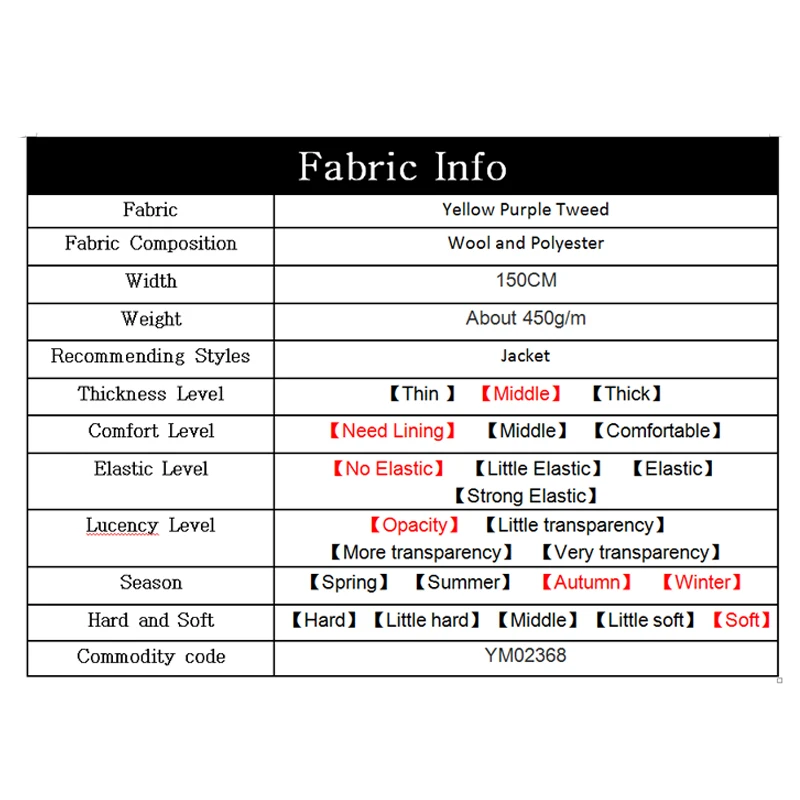 | Fabric Info | |
|---|---|
| Fabric | Yellow Purple Tweed |
| Fabric Composition | Wool and Polyester |
| Width | 150CM |
| Weight | About 450g/m |
| Recommending Styles | Jacket |
| Thickness Level | 【Thin 】 【Middle】 【Thick】 |
| Comfort Level | 【Need Lining】 【Middle】 【Comfortable】 |
| Elastic Level | 【No Elastic】 【Little Elastic】 【Elastic】 【Strong Elastic】 |
| Lucency Level | 【Opacity】 【Little transparency】 【More transparency】 【Very transparency】 |
| Season | 【Spring】 【Summer】 【Autumn】 【Winter】 |
| Hard and Soft | 【Hard】 【Little hard】 【Middle】 【Little soft】 【Soft】 |
| Commodity code | YM02368 |